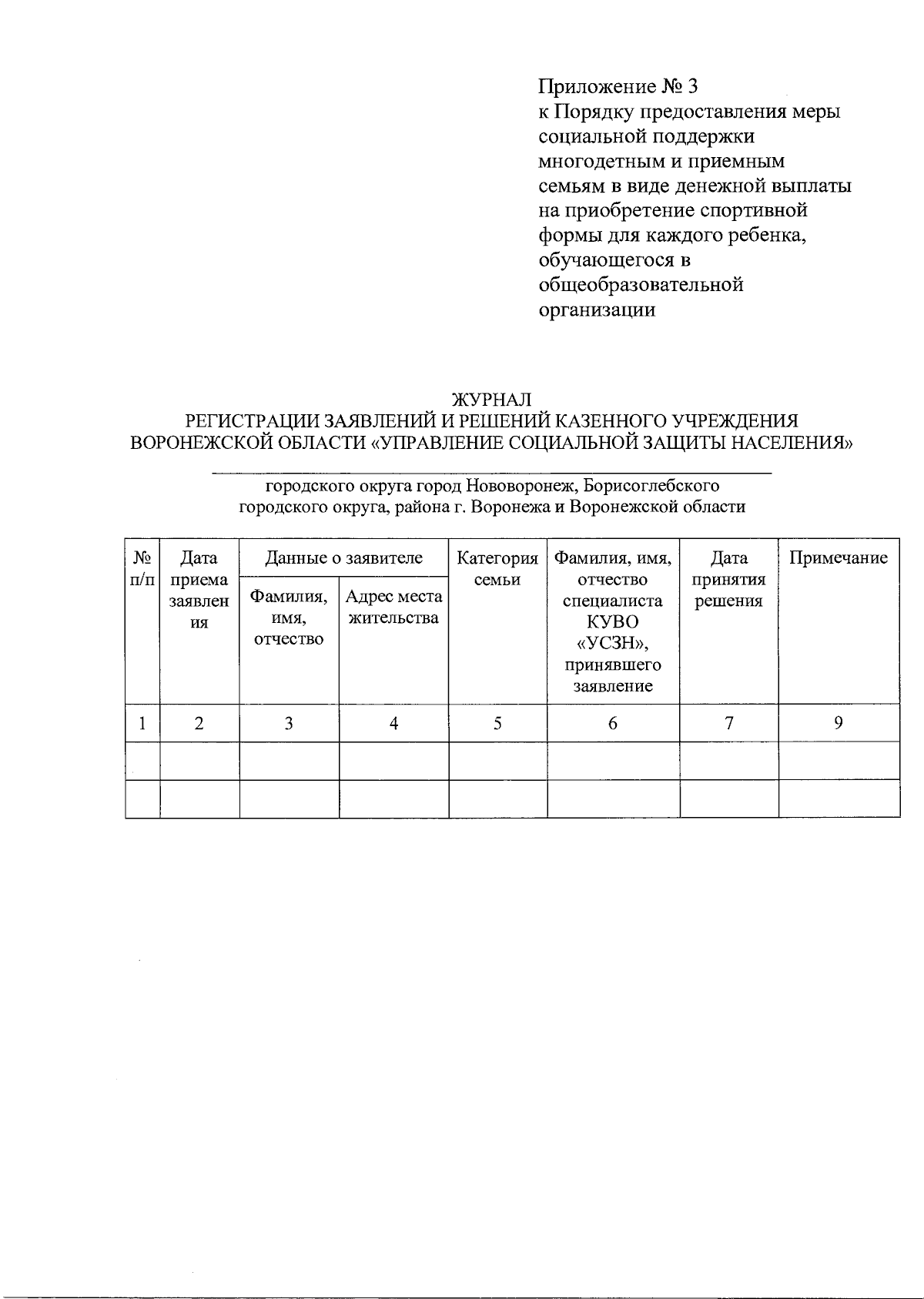 Приложение № 3
к Порядку предоставления меры социальной поддержки многодетным и приемным семьям в виде денежной выплаты на приобретение спортивной формы для каждого ребенка, обучающегося в общеобразовательной организации

ЖУРНАЛ
РЕГИСТРАЦИИ ЗАЯВЛЕНИЙ И РЕШЕНИЙ КАЗЕННОГО УЧРЕЖДЕНИЯ ВОРОНЕЖСКОЙ ОБЛАСТИ «УПРАВЛЕНИЕ СОЦИАЛЬНОЙ ЗАЩИТЫ НАСЕЛЕНИЯ»

городского округа город Нововоронеж, Борисоглебского городского округа, района г. Воронежа и Воронежской области

| № п/п | Дата приема заявления | Данные о заявителе: Фамилия, имя, отчество | Данные о заявителе: Адрес места жительства | Категория семьи | Фамилия, имя, отчество специалиста КУВО «УСЗН», принявшего заявление | Дата принятия решения | Примечание |
|---|---|---|---|---|---|---|---|
| 1 | 2 | 3 | 4 | 5 | 6 | 7 | 9 |
| | | | | | | | |
| | | | | | | | |